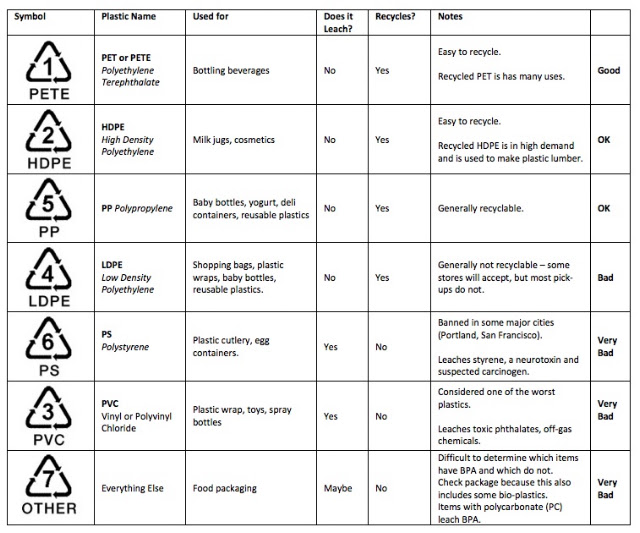 | Symbol | Plastic Name | Used for | Does it Leach? | Recycles? | Notes | |
|---|---|---|---|---|---|---|
| 1 PETE | PET or PETE Polyethylene Terephthalate | Bottling beverages | No | Yes | Easy to recycle. Recycled PET is has many uses. | Good |
| 2 HDPE | HDPE High Density Polyethylene | Milk jugs, cosmetics | No | Yes | Easy to recycle. Recycled HDPE is in high demand and is used to make plastic lumber. | OK |
| 5 PP | PP Polypropylene | Baby bottles, yogurt, deli containers, reusable plastics | No | Yes | Generally recyclable. | OK |
| 4 LDPE | LDPE Low Density Polyethylene | Shopping bags, plastic wraps, baby bottles, reusable plastics. | No | Yes | Generally not recyclable – some stores will accept, but most pick-ups do not. | Bad |
| 6 PS | PS Polystyrene | Plastic cutlery, egg containers. | Yes | No | Banned in some major cities (Portland, San Francisco). Leaches styrene, a neurotoxin and suspected carcinogen. | Very Bad |
| 3 PVC | PVC Vinyl or Polyvinyl Chloride | Plastic wrap, toys, spray bottles | Yes | No | Considered one of the worst plastics. Leaches toxic phthalates, off-gas chemicals. | Very Bad |
| 7 OTHER | Everything Else | Food packaging | Maybe | No | Difficult to determine which items have BPA and which do not. Check package because this also includes some bio-plastics. Items with polycarbonate (PC) leach BPA. | Very Bad |